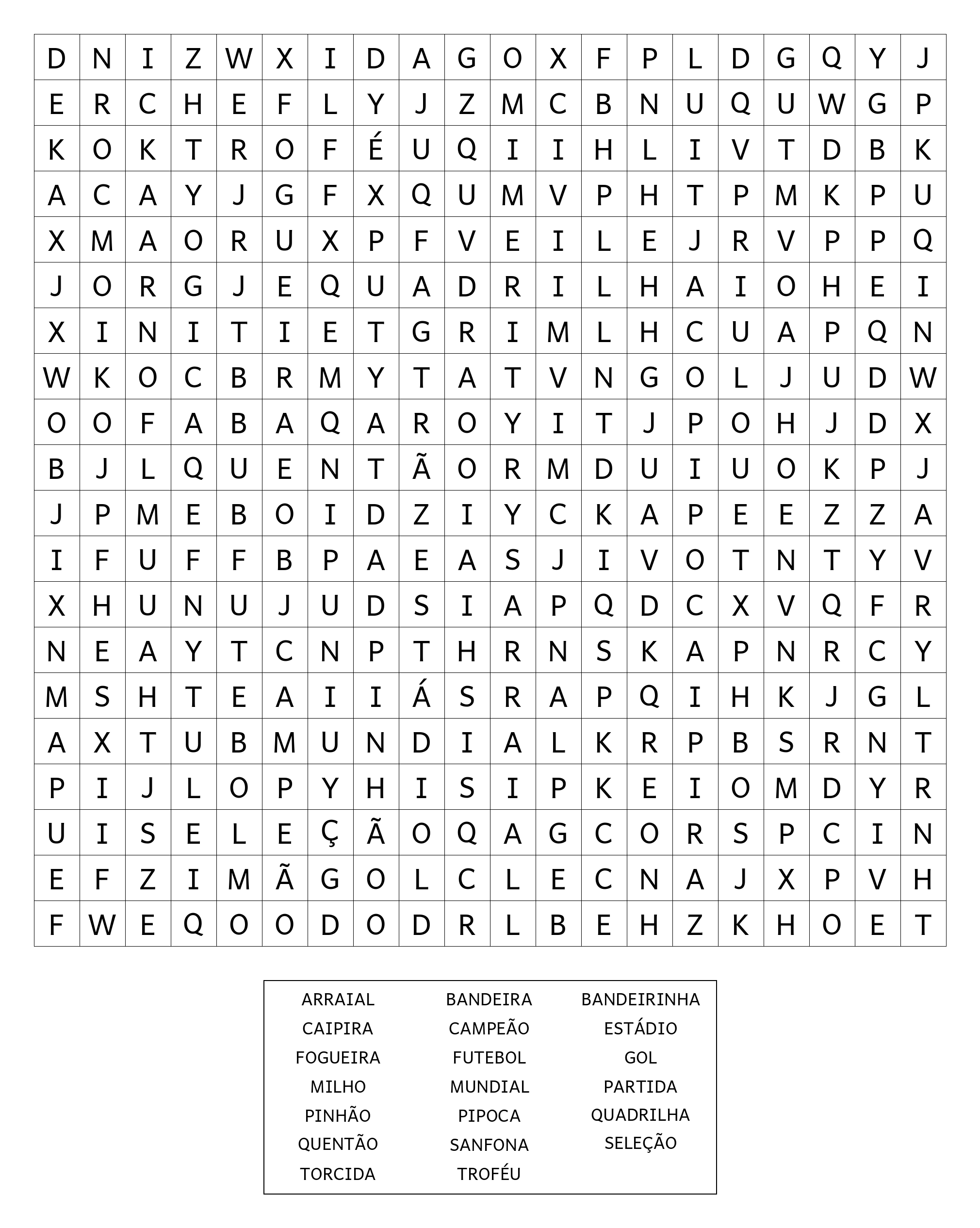 | D | N | I | Z | W | X | I | D | A | G | O | X | F | P | L | D | G | Q | Y | J |
|---|---|---|---|---|---|---|---|---|---|---|---|---|---|---|---|---|---|---|---|
| E | R | C | H | E | F | L | Y | J | Z | M | C | B | N | U | Q | U | W | G | P |
| K | O | K | T | R | O | F | É | U | Q | I | I | H | L | I | V | T | D | B | K |
| A | C | A | Y | J | G | F | X | Q | U | M | V | P | H | T | P | M | K | P | U |
| X | M | A | O | R | U | X | P | F | V | E | I | L | E | J | R | V | P | P | Q |
| J | O | R | G | J | E | Q | U | A | D | R | I | L | H | A | I | O | H | E | I |
| X | I | N | I | T | I | E | T | G | R | I | M | L | H | C | U | A | P | Q | N |
| W | K | O | C | B | R | M | Y | T | A | T | V | N | G | O | L | J | U | D | W |
| O | O | F | A | B | A | Q | A | R | O | Y | I | T | J | P | O | H | J | D | X |
| B | J | L | Q | U | E | N | T | Ã | O | R | M | D | U | I | U | O | K | P | J |
| J | P | M | E | B | O | I | D | Z | I | Y | C | K | A | P | E | E | Z | Z | A |
| I | F | U | F | F | B | P | A | E | A | S | J | I | V | O | T | N | T | Y | V |
| X | H | U | N | U | J | U | D | S | I | A | P | Q | D | C | X | V | Q | F | R |
| N | E | A | Y | T | C | N | P | T | H | R | N | S | K | A | P | N | R | C | Y |
| M | S | H | T | E | A | I | I | Á | S | R | A | P | Q | I | H | K | J | G | L |
| A | X | T | U | B | M | U | N | D | I | A | L | K | R | P | B | S | R | N | T |
| P | I | J | L | O | P | Y | H | I | S | I | P | K | E | I | O | M | D | Y | R |
| U | I | S | E | L | E | Ç | Ã | O | Q | A | G | C | O | R | S | P | C | I | N |
| E | F | Z | I | M | Ã | G | O | L | C | L | E | C | N | A | J | X | P | V | H |
| F | W | E | Q | O | O | D | O | D | R | L | B | E | H | Z | K | H | O | E | T |

ARRAIAL
CAIPIRA
FOGUEIRA
MILHO
PINHÃO
QUENTÃO
TORCIDA

BANDEIRA
CAMPEÃO
FUTEBOL
MUNDIAL
PIPOCA
SANFONA
TROFÉU

BANDEIRINHA
ESTÁDIO
GOL
PARTIDA
QUADRILHA
SELEÇÃO